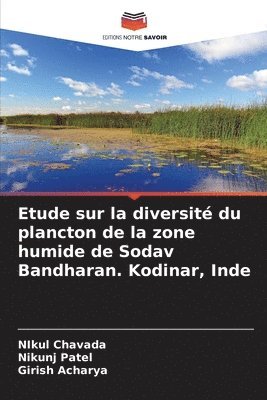 EDITIONS NOTRE SAVOIR

Etude sur la diversité du plancton de la zone humide de Sodav Bandharan. Kodinar, Inde

NIkul Chavada
Nikunj Patel
Girish Acharya